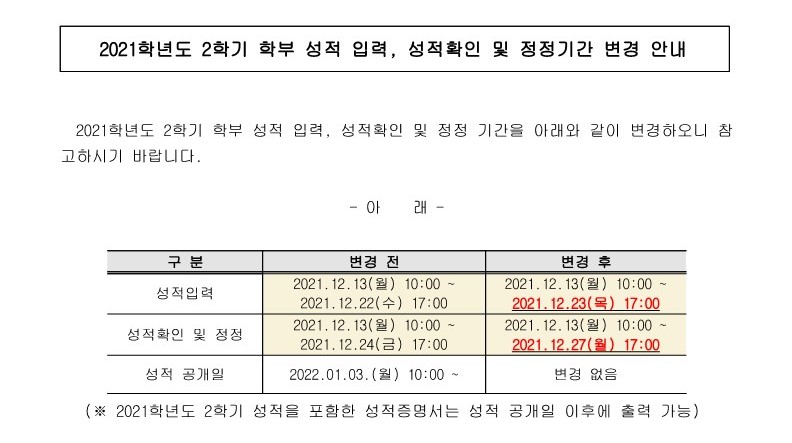 2021학년도 2학기 학부 성적 입력, 성적확인 및 정정기간 변경 안내

2021학년도 2학기 학부 성적 입력, 성적확인 및 정정 기간을 아래와 같이 변경하오니 참고하시기 바랍니다.

- 아 래 -

| 구 분 | 변경 전 | 변경 후 |
|---|---|---|
| 성적입력 | 2021.12.13(월) 10:00 ~ 2021.12.22(수) 17:00 | 2021.12.13(월) 10:00 ~ 2021.12.23(목) 17:00 |
| 성적확인 및 정정 | 2021.12.13(월) 10:00 ~ 2021.12.24(금) 17:00 | 2021.12.13(월) 10:00 ~ 2021.12.27(월) 17:00 |
| 성적 공개일 | 2022.01.03.(월) 10:00 ~ | 변경 없음 |

(※ 2021학년도 2학기 성적을 포함한 성적증명서는 성적 공개일 이후에 출력 가능)